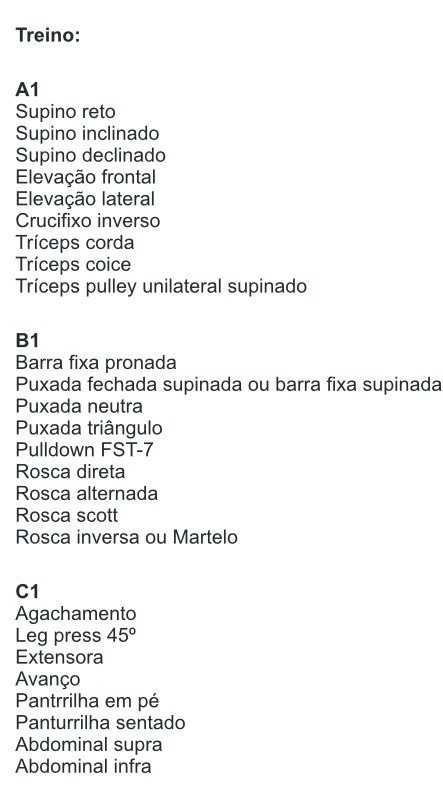 Treino:

A1
Supino reto
Supino inclinado
Supino declinado
Elevação frontal
Elevação lateral
Crucifixo inverso
Tríceps corda
Tríceps coice
Tríceps pulley unilateral supinado

B1
Barra fixa pronada
Puxada fechada supinada ou barra fixa supinada
Puxada neutra
Puxada triângulo
Pulldown FST-7
Rosca direta
Rosca alternada
Rosca scott
Rosca inversa ou Martelo

C1
Agachamento
Leg press 45º
Extensora
Avanço
Pantrrilha em pé
Panturrilha sentado
Abdominal supra
Abdominal infra